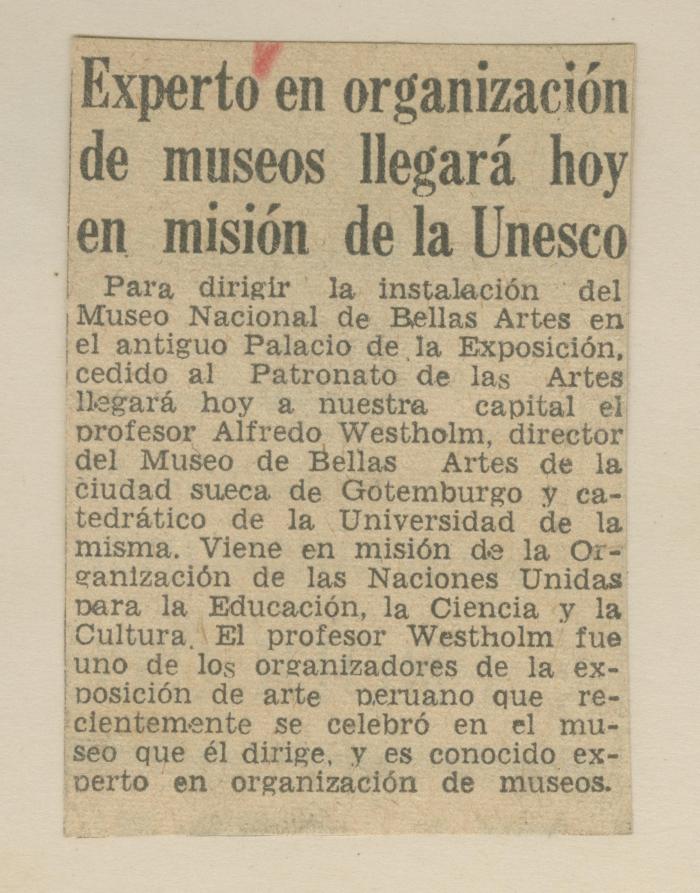 Experto en organización de museos llegará hoy en misión de la Unesco

Para dirigir la instalación del Museo Nacional de Bellas Artes en el antiguo Palacio de la Exposición, cedido al Patronato de las Artes llegará hoy a nuestra capital el profesor Alfredo Westholm, director del Museo de Bellas Artes de la ciudad sueca de Gotemburgo y catedrático de la Universidad de la misma. Viene en misión de la Organización de las Naciones Unidas para la Educación, la Ciencia y la Cultura. El profesor Westholm fue uno de los organizadores de la exposición de arte peruano que recientemente se celebró en el museo que él dirige, y es conocido experto en organización de museos.